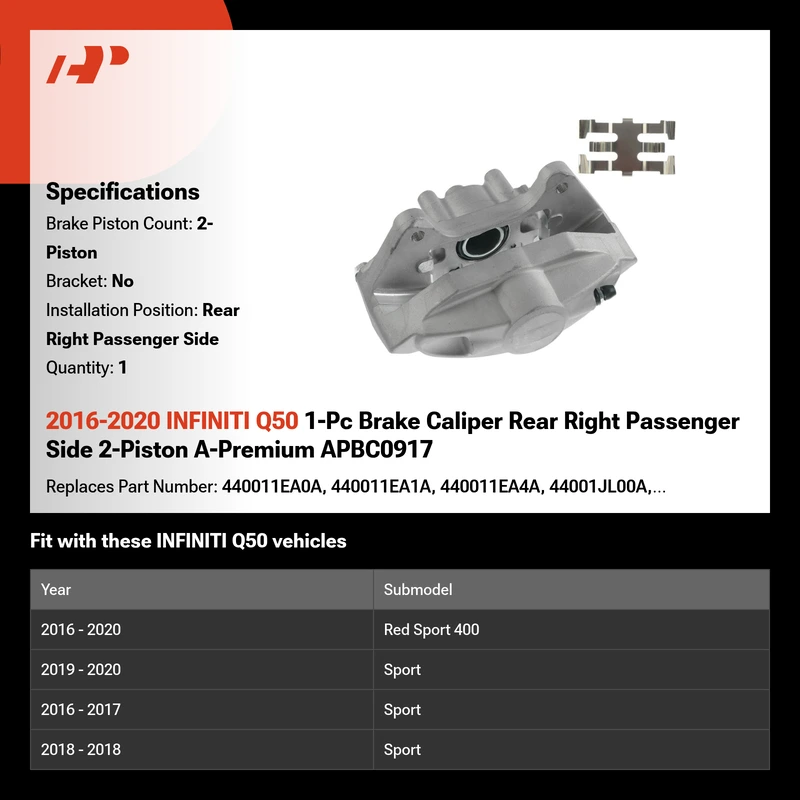 Specifications

Brake Piston Count: 2-Piston

Bracket: No

Installation Position: Rear Right Passenger Side

Quantity: 1

2016-2020 INFINITI Q50 1-Pc Brake Caliper Rear Right Passenger Side 2-Piston A-Premium APBC0917

Replaces Part Number: 440011EA0A, 440011EA1A, 440011EA4A, 44001JL00A,...

Fit with these INFINITI Q50 vehicles

| Year | Submodel |
|---|---|
| 2016 - 2020 | Red Sport 400 |
| 2019 - 2020 | Sport |
| 2016 - 2017 | Sport |
| 2018 - 2018 | Sport |